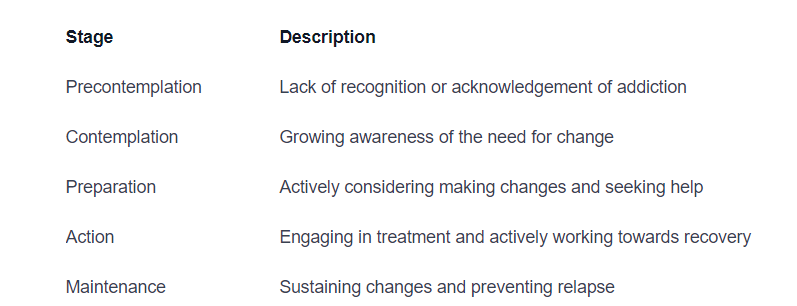 | Stage | Description |
|---|---|
| Precontemplation | Lack of recognition or acknowledgement of addiction |
| Contemplation | Growing awareness of the need for change |
| Preparation | Actively considering making changes and seeking help |
| Action | Engaging in treatment and actively working towards recovery |
| Maintenance | Sustaining changes and preventing relapse |